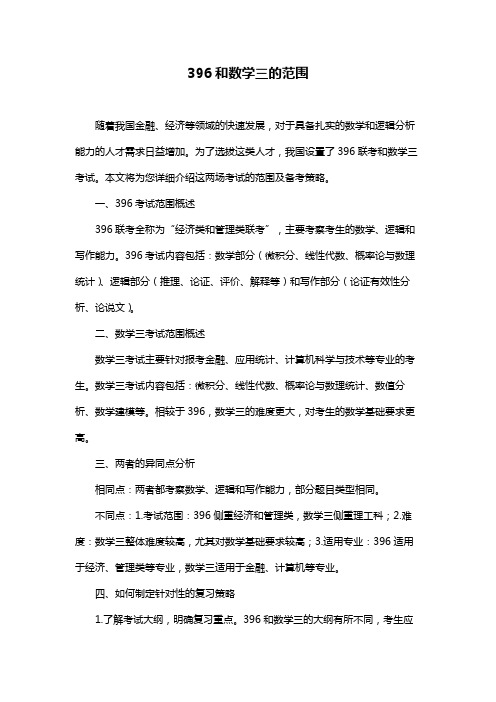 396 和数学三的范围

随着我国金融、经济等领域的快速发展，对于具备扎实的数学和逻辑分析能力的人才需求日益增加。为了选拔这类人才，我国设置了 396 联考和数学三考试。本文将为您详细介绍这两场考试的范围及备考策略。

一、396 考试范围概述

396 联考全称为“经济类和管理类联考”，主要考察考生的数学、逻辑和写作能力。396 考试内容包括：数学部分（微积分、线性代数、概率论与数理统计）、逻辑部分（推理、论证、评价、解释等）和写作部分（论证有效性分析、论说文）。

二、数学三考试范围概述

数学三考试主要针对报考金融、应用统计、计算机科学与技术等专业的考生。数学三考试内容包括：微积分、线性代数、概率论与数理统计、数值分析、数学建模等。相较于 396，数学三的难度更大，对考生的数学基础要求更高。

三、两者的异同点分析

相同点：两者都考察数学、逻辑和写作能力，部分题目类型相同。

不同点：1.考试范围：396 侧重经济和管理类，数学三侧重理工科；2.难度：数学三整体难度较高，尤其对数学基础要求较高；3.适用专业：396 适用于经济、管理类等专业，数学三适用于金融、计算机等专业。

四、如何制定针对性的复习策略

1.了解考试大纲，明确复习重点。396 和数学三的大纲有所不同，考生应